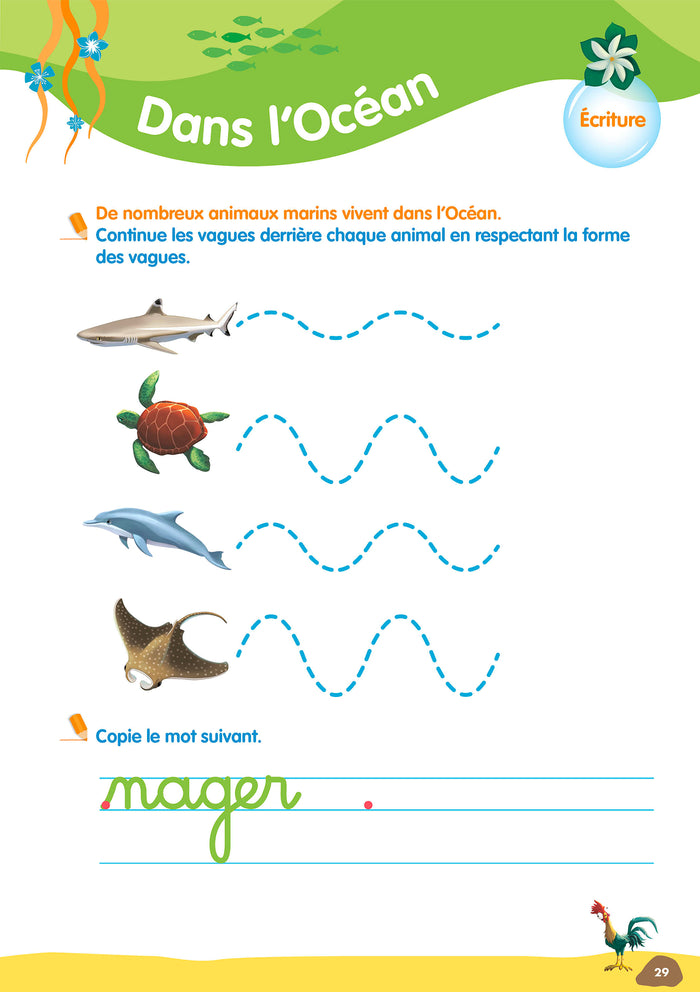 Dans l'Océan

Écriture

De nombreux animaux marins vivent dans l'Océan.
Continue les vagues derrière chaque animal en respectant la forme des vagues.

Copie le mot suivant.

nager

29